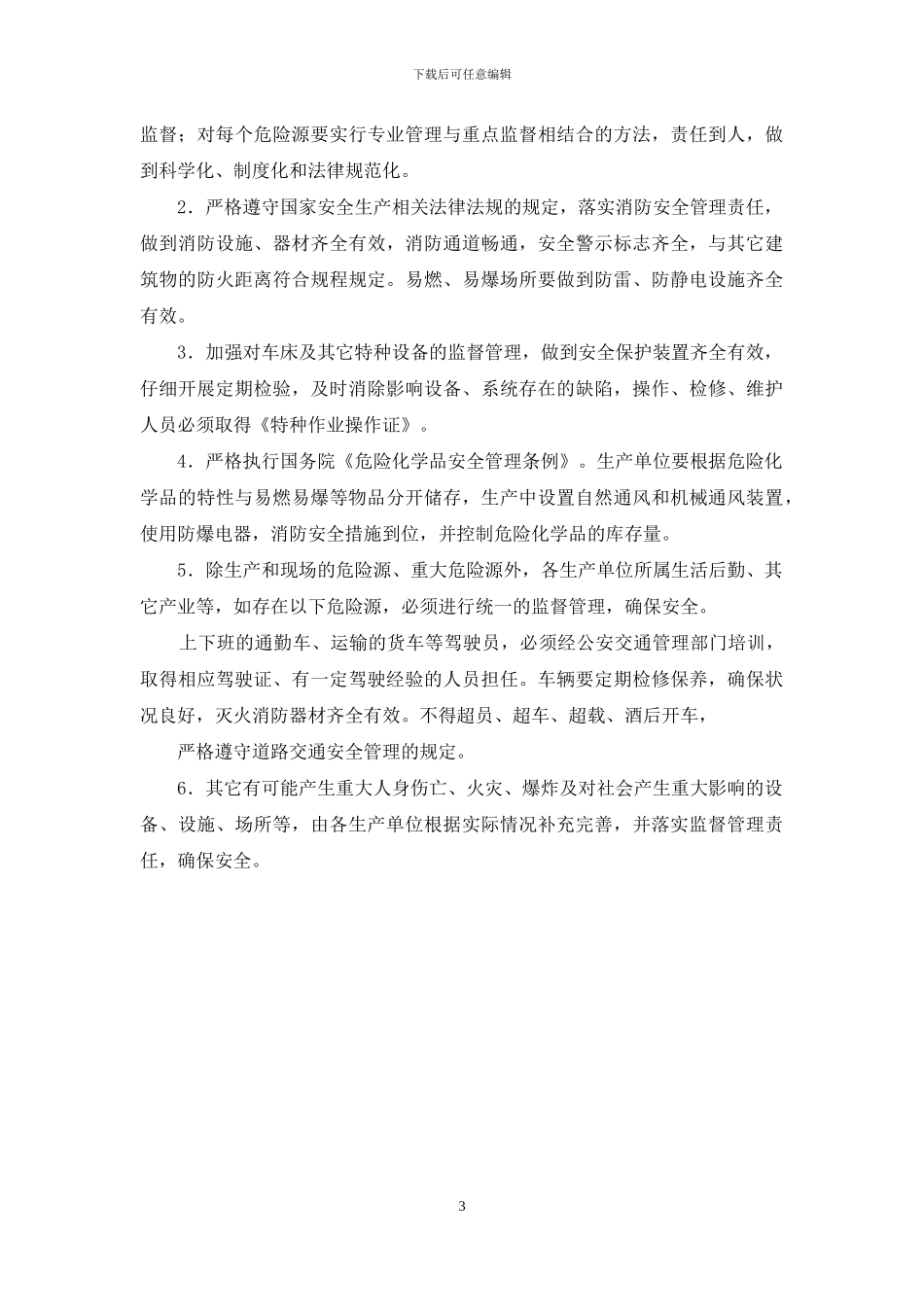 下载后可任意编辑

监督；对每个危险源要实行专业管理与重点监督相结合的方法，责任到人，做到科学化、制度化和法律规范化。

2．严格遵守国家安全生产相关法律法规的规定，落实消防安全管理责任，做到消防设施、器材齐全有效，消防通道畅通，安全警示标志齐全，与其它建筑物的防火距离符合规程规定。易燃、易爆场所要做到防雷、防静电设施齐全有效。

3．加强对车床及其它特种设备的监督管理，做到安全保护装置齐全有效，仔细开展定期检验，及时消除影响设备、系统存在的缺陷，操作、检修、维护人员必须取得《特种作业操作证》。

4．严格执行国务院《危险化学品安全管理条例》。生产单位要根据危险化学品的特性与易燃易爆等物品分开储存，生产中设置自然通风和机械通风装置，使用防爆电器，消防安全措施到位，并控制危险化学品的库存量。

5．除生产和现场的危险源、重大危险源外，各生产单位所属生活后勤、其它产业等，如存在以下危险源，必须进行统一的监督管理，确保安全。

上下班的通勤车、运输的货车等驾驶员，必须经公安交通管理部门培训，取得相应驾驶证、有一定驾驶经验的人员担任。车辆要定期检修保养，确保状况良好，灭火消防器材齐全有效。不得超员、超车、超载、酒后开车，

严格遵守道路交通安全管理的规定。

6．其它有可能产生重大人身伤亡、火灾、爆炸及对社会产生重大影响的设备、设施、场所等，由各生产单位根据实际情况补充完善，并落实监督管理责任，确保安全。

3